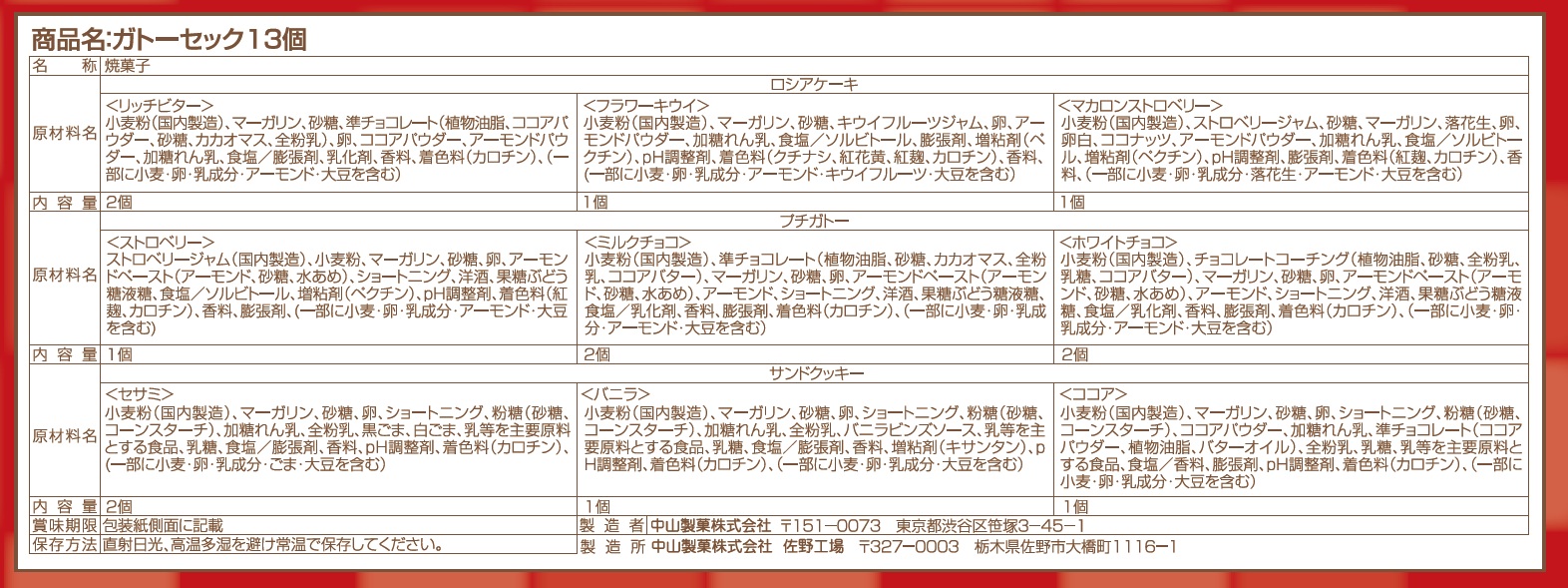 商品名:ガトーセック13個

| 名　称 | 焼菓子 | | |
|---|---|---|---|
| | ロシアケーキ | | |
| 原材料名 | <リッチビター> 小麦粉(国内製造)、マーガリン、砂糖、準チョコレート(植物油脂、ココアパウダー、砂糖、カカオマス、全粉乳)、卵、ココアパウダー、アーモンドパウダー、加糖れん乳、食塩/膨張剤、乳化剤、香料、着色料(カロチン)、(一部に小麦・卵・乳成分・アーモンド・大豆を含む) | <フラワーキウイ> 小麦粉(国内製造)、マーガリン、砂糖、キウイフルーツジャム、卵、アーモンドパウダー、加糖れん乳、食塩/ソルビトール、膨張剤、増粘剤(ペクチン)、pH調整剤、着色料(クチナシ、紅花黄、紅麹、カロチン)、香料、(一部に小麦・卵・乳成分・アーモンド・キウイフルーツ・大豆を含む) | <マカロンストロベリー> 小麦粉(国内製造)、ストロベリージャム、砂糖、マーガリン、落花生、卵、卵白、ココナッツ、アーモンドパウダー、加糖れん乳、食塩/ソルビトール、増粘剤(ペクチン)、pH調整剤、膨張剤、着色料(紅麹、カロチン)、香料、(一部に小麦・卵・乳成分・落花生・アーモンド・大豆を含む) |
| 内容量 | 2個 | 1個 | 1個 |
| | プチガトー | | |
| 原材料名 | <ストロベリー> ストロベリージャム(国内製造)、小麦粉、マーガリン、砂糖、卵、アーモンドペースト(アーモンド、砂糖、水あめ)、ショートニング、洋酒、果糖ぶどう糖液糖、食塩/ソルビトール、増粘剤(ペクチン)、pH調整剤、着色料(紅麹、カロチン)、香料、膨張剤、(一部に小麦・卵・乳成分・アーモンド・大豆を含む) | <ミルクチョコ> 小麦粉(国内製造)、準チョコレート(植物油脂、砂糖、カカオマス、全粉乳、ココアバター)、マーガリン、砂糖、卵、アーモンドペースト(アーモンド、砂糖、水あめ)、アーモンド、ショートニング、洋酒、果糖ぶどう糖液糖、食塩/乳化剤、香料、膨張剤、着色料(カロチン)、(一部に小麦・卵・乳成分・アーモンド・大豆を含む) | <ホワイトチョコ> 小麦粉(国内製造)、チョコレートコーチング(植物油脂、砂糖、全粉乳、乳糖、ココアバター)、マーガリン、砂糖、卵、アーモンドペースト(アーモンド、砂糖、水あめ)、アーモンド、ショートニング、洋酒、果糖ぶどう糖液糖、食塩/乳化剤、香料、膨張剤、着色料(カロチン)、(一部に小麦・卵・乳成分・アーモンド・大豆を含む) |
| 内容量 | 1個 | 2個 | 2個 |
| | サンドクッキー | | |
| 原材料名 | <セサミ> 小麦粉(国内製造)、マーガリン、砂糖、卵、ショートニング、粉糖(砂糖、コーンスターチ)、加糖れん乳、全粉乳、黒ごま、白ごま、乳等を主要原料とする食品、乳糖、食塩/膨張剤、香料、pH調整剤、着色料(カロチン)、(一部に小麦・卵・乳成分・ごま・大豆を含む) | <バニラ> 小麦粉(国内製造)、マーガリン、砂糖、卵、ショートニング、粉糖(砂糖、コーンスターチ)、加糖れん乳、全粉乳、バニラビンズソース、乳等を主要原料とする食品、乳糖、食塩/膨張剤、香料、増粘剤(キサンタン)、pH調整剤、着色料(カロチン)、(一部に小麦・卵・乳成分・大豆を含む) | <ココア> 小麦粉(国内製造)、マーガリン、砂糖、卵、ショートニング、粉糖(砂糖、コーンスターチ)、ココアパウダー、加糖れん乳、準チョコレート(ココアパウダー、植物油脂、バターオイル)、全粉乳、乳糖、乳等を主要原料とする食品、食塩/香料、膨張剤、pH調整剤、着色料(カロチン)、(一部に小麦・卵・乳成分・大豆を含む) |
| 内容量 | 2個 | 1個 | 1個 |
| 賞味期限 | 包装紙側面に記載 | 製造者 中山製菓株式会社　〒151-0073　東京都渋谷区笹塚3-45-1 | |
| 保存方法 | 直射日光、高温多湿を避け常温で保存してください。 | 製造所 中山製菓株式会社　佐野工場　〒327-0003　栃木県佐野市大橋町1116-1 | |